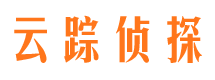 云踪侦探